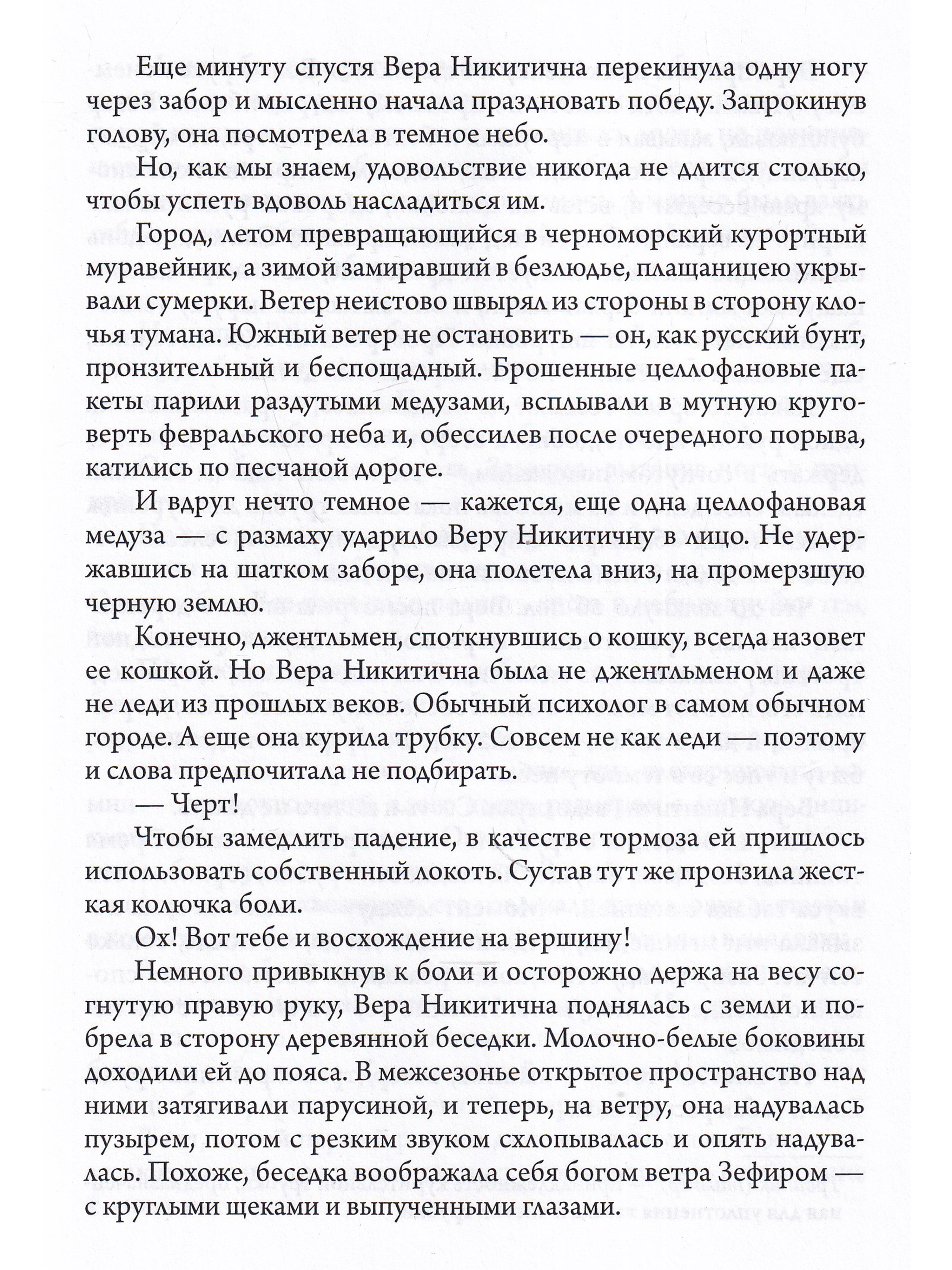 Еще минуту спустя Вера Никитична перекинула одну ногу через забор и мысленно начала праздновать победу. Запрокинув голову, она посмотрела в темное небо.

Но, как мы знаем, удовольствие никогда не длится столько, чтобы успеть вдоволь насладиться им.

Город, летом превращающийся в черноморский курортный муравейник, а зимой замиравший в безлюдье, плащаницею укрывали сумерки. Ветер неистово швырял из стороны в сторону клочья тумана. Южный ветер не остановить — он, как русский бунт, пронзительный и беспощадный. Брошенные целлофановые пакеты парили раздутыми медузами, всплывали в мутную круговерть февральского неба и, обессилев после очередного порыва, катились по песчаной дороге.

И вдруг нечто темное — кажется, еще одна целлофановая медуза — с размаху ударило Веру Никитичну в лицо. Не удержавшись на шатком заборе, она полетела вниз, на промерзшую черную землю.

Конечно, джентльмен, споткнувшись о кошку, всегда назовет ее кошкой. Но Вера Никитична была не джентльменом и даже не леди из прошлых веков. Обычный психолог в самом обычном городе. А еще она курила трубку. Совсем не как леди — поэтому и слова предпочитала не подбирать.

— Черт!

Чтобы замедлить падение, в качестве тормоза ей пришлось использовать собственный локоть. Сустав тут же пронзила жесткая колючка боли.

Ох! Вот тебе и восхождение на вершину!

Немного привыкнув к боли и осторожно держа на весу согнутую правую руку, Вера Никитична поднялась с земли и побрела в сторону деревянной беседки. Молочно-белые боковины доходили ей до пояса. В межсезонье открытое пространство над ними затягивали парусиной, и теперь, на ветру, она надувалась пузырем, потом с резким звуком схлопывалась и опять надувалась. Похоже, беседка воображала себя богом ветра Зефиром — с круглыми щеками и выпученными глазами.